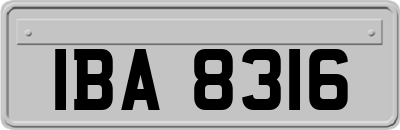 IBA 8316